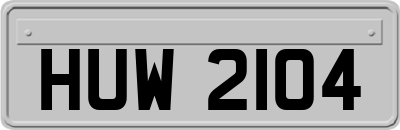 HUW 2104